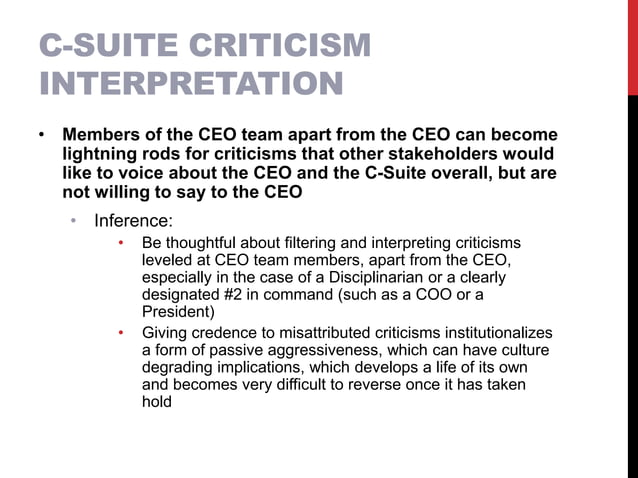 C-SUITE CRITICISM INTERPRETATION

• Members of the CEO team apart from the CEO can become lightning rods for criticisms that other stakeholders would like to voice about the CEO and the C-Suite overall, but are not willing to say to the CEO

• Inference:

• Be thoughtful about filtering and interpreting criticisms leveled at CEO team members, apart from the CEO, especially in the case of a Disciplinarian or a clearly designated #2 in command (such as a COO or a President)

• Giving credence to misattributed criticisms institutionalizes a form of passive aggressiveness, which can have culture degrading implications, which develops a life of its own and becomes very difficult to reverse once it has taken hold